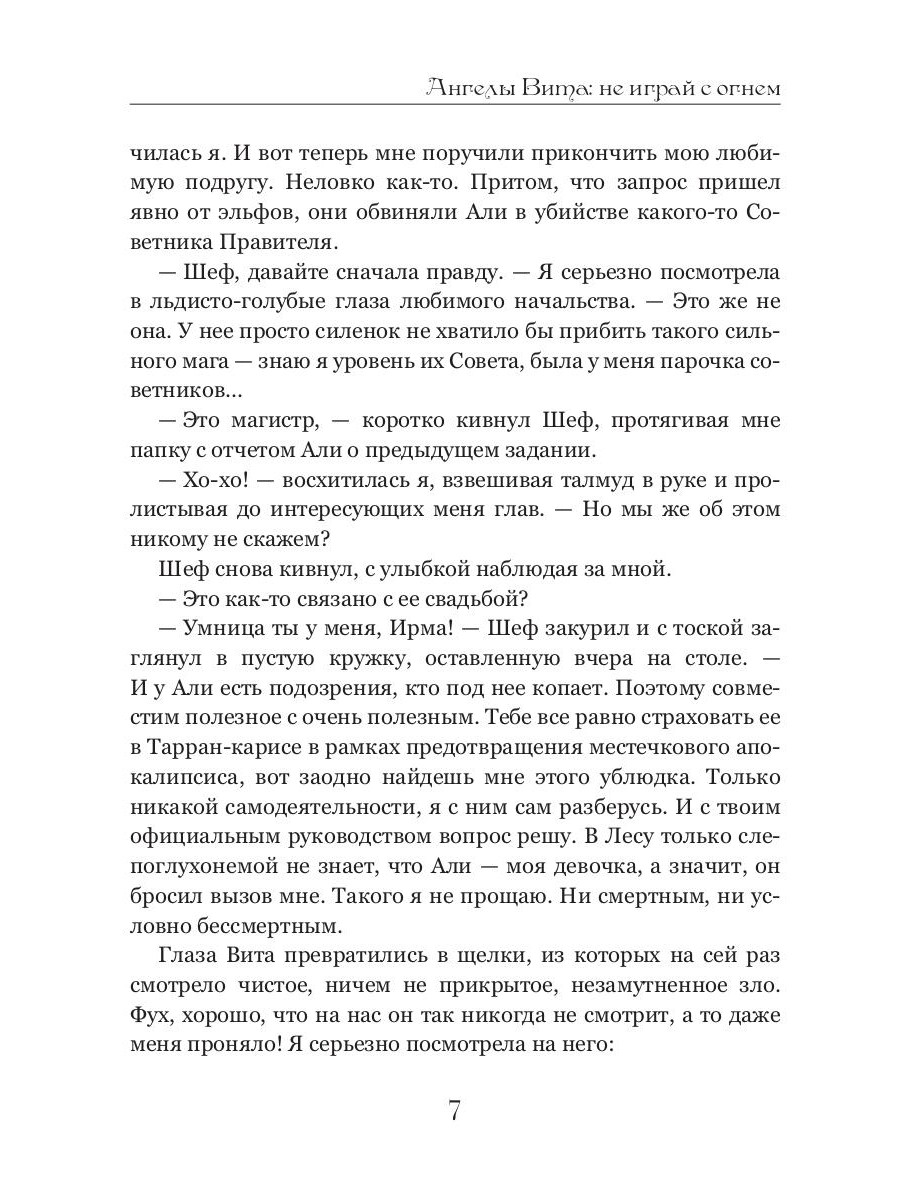 Ангелы Вита: не играй с огнем

чилась я. И вот теперь мне поручили прикончить мою любимую подругу. Неловко как-то. Притом, что запрос пришел явно от эльфов, они обвиняли Али в убийстве какого-то Советника Правителя.

— Шеф, давайте сначала правду. — Я серьезно посмотрела в льдисто-голубые глаза любимого начальства. — Это же не она. У нее просто силенок не хватило бы прибить такого сильного мага — знаю я уровень их Совета, была у меня парочка советников...

— Это магистр, — коротко кивнул Шеф, протягивая мне папку с отчетом Али о предыдущем задании.

— Хо-хо! — восхитилась я, взвешивая талмуд в руке и пролистывая до интересующих меня глав. — Но мы же об этом никому не скажем?

Шеф снова кивнул, с улыбкой наблюдая за мной.

— Это как-то связано с ее свадьбой?

— Умница ты у меня, Ирма! — Шеф закурил и с тоской заглянул в пустую кружку, оставленную вчера на столе. — И у Али есть подозрения, кто под нее копает. Поэтому совместим полезное с очень полезным. Тебе все равно страховать ее в Тарран-карисе в рамках предотвращения местечкового апокалипсиса, вот заодно найдешь мне этого ублюдка. Только никакой самодеятельности, я с ним сам разберусь. И с твоим официальным руководством вопрос решу. В Лесу только слепоглухонемой не знает, что Али — моя девочка, а значит, он бросил вызов мне. Такого я не прощаю. Ни смертным, ни условно бессмертным.

Глаза Вита превратились в щелки, из которых на сей раз смотрело чистое, ничем не прикрытое, незамутненное зло. Фух, хорошо, что на нас он так никогда не смотрит, а то даже меня проняло! Я серьезно посмотрела на него:

7